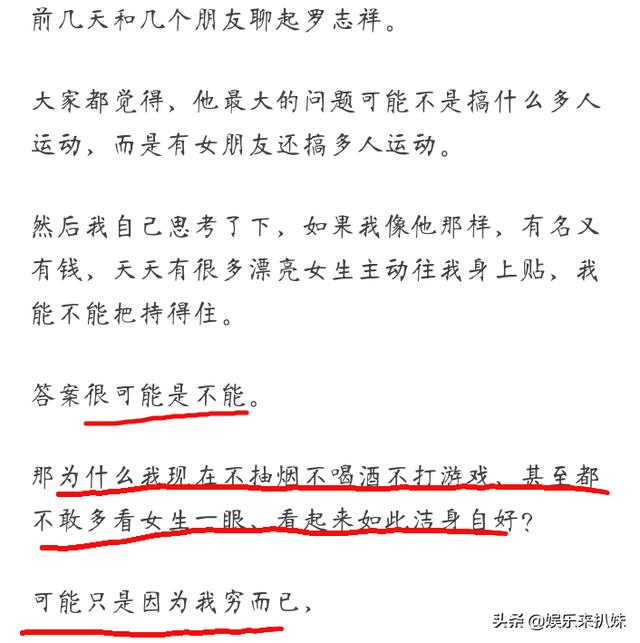 前几天和几个朋友聊起罗志祥。

大家都觉得，他最大的问题可能不是搞什么多人运动，而是有女朋友还搞多人运动。

然后我自己思考了下，如果我像他那样，有名又有钱，天天有很多漂亮女生主动往我身上贴，我能不能把持得住。

答案很可能是不能。

那为什么我现在不抽烟不喝酒不打游戏、甚至都不敢多看女生一眼、看起来如此洁身自好？

可能只是因为我穷而已。

头条 @娱乐来扒妹